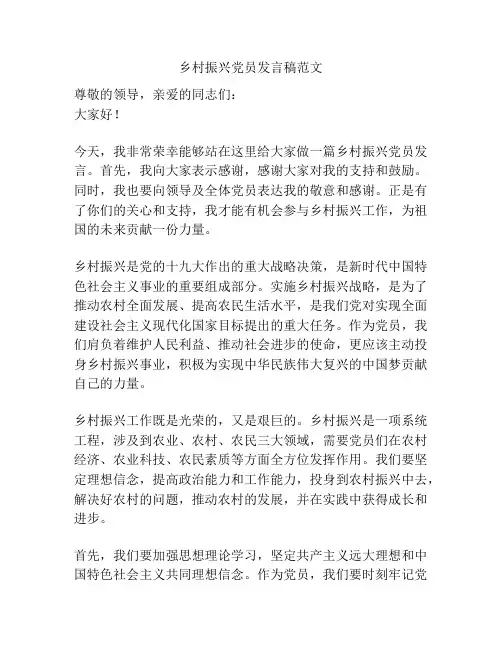 乡村振兴党员发言稿范文

尊敬的领导，亲爱的同志们：
大家好！

今天，我非常荣幸能够站在这里给大家做一篇乡村振兴党员发言。首先，我向大家表示感谢，感谢大家对我的支持和鼓励。同时，我也要向领导及全体党员表达我的敬意和感谢。正是有了你们的关心和支持，我才能有机会参与乡村振兴工作，为祖国的未来贡献一份力量。

乡村振兴是党的十九大作出的重大战略决策，是新时代中国特色社会主义事业的重要组成部分。实施乡村振兴战略，是为了推动农村全面发展、提高农民生活水平，是我们党对实现全面建设社会主义现代化国家目标提出的重大任务。作为党员，我们肩负着维护人民利益、推动社会进步的使命，更应该主动投身乡村振兴事业，积极为实现中华民族伟大复兴的中国梦贡献自己的力量。

乡村振兴工作既是光荣的，又是艰巨的。乡村振兴是一项系统工程，涉及到农业、农村、农民三大领域，需要党员们在农村经济、农业科技、农民素质等方面全方位发挥作用。我们要坚定理想信念，提高政治能力和工作能力，投身到农村振兴中去，解决好农村的问题，推动农村的发展，并在实践中获得成长和进步。

首先，我们要加强思想理论学习，坚定共产主义远大理想和中国特色社会主义共同理想信念。作为党员，我们要时刻牢记党